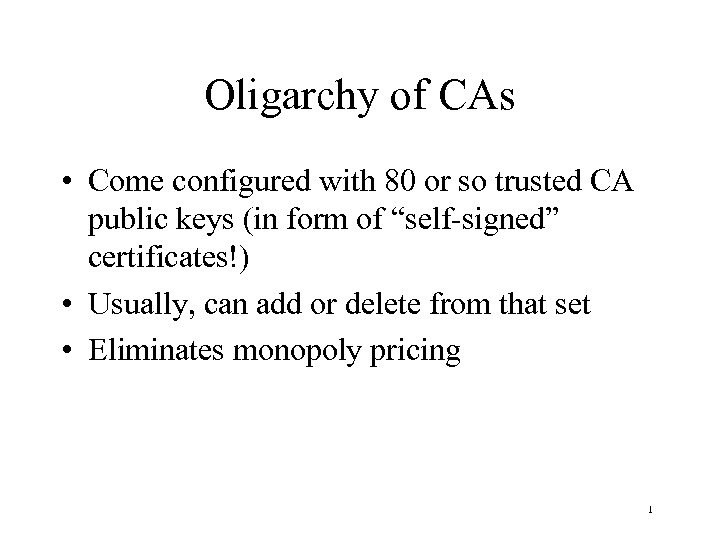 Oligarchy of CAs

• Come configured with 80 or so trusted CA public keys (in form of "self-signed" certificates!)
• Usually, can add or delete from that set
• Eliminates monopoly pricing

1